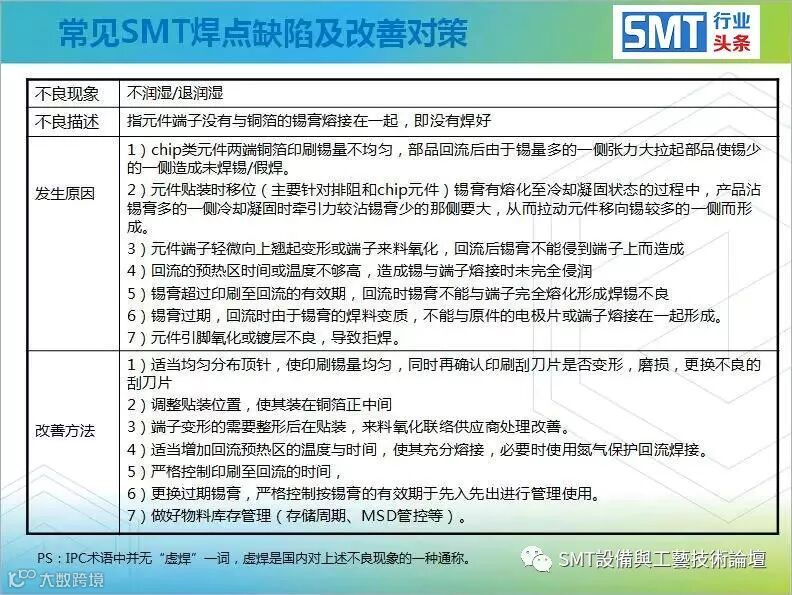 常见SMT焊点缺陷及改善对策

SMT 行业头条

| 不良现象 | 不润湿/退润湿 |
|---|---|
| 不良描述 | 指元件端子没有与铜箔的锡膏熔接在一起，即没有焊好 |
| 发生原因 | 1）chip类元件两端铜箔印刷锡量不均匀，部品回流后由于锡量多的一侧张力大拉起部品使锡少的一侧造成未焊锡/假焊。 2）元件贴装时移位（主要针对排阻和chip元件）锡膏有熔化至冷却凝固状态的过程中，产品沾锡膏多的一侧冷却凝固时牵引力较沾锡膏少的那侧要大，从而拉动元件移向锡较多的一侧而形成。 3）元件端子轻微向上翘起变形或端子来料氧化，回流后锡膏不能侵到端子上而造成 4）回流的预热区时间或温度不够高，造成锡与端子熔接时未完全侵润 5）锡膏超过印刷至回流的有效期，回流时锡膏不能与端子完全熔化形成焊锡不良 6）锡膏过期，回流时由于锡膏的焊料变质，不能与原件的电极片或端子熔接在一起形成。 7）元件引脚氧化或镀层不良，导致拒焊。 |
| 改善方法 | 1）适当均匀分布顶针，使印刷锡量均匀，同时再确认印刷刮刀片是否变形，磨损，更换不良的刮刀片 2）调整贴装位置，使其装在铜箔正中间 3）端子变形的需要整形后在贴装，来料氧化联络供应商处理改善。 4）适当增加回流预热区的温度与时间，使其充分熔接，必要时使用氮气保护回流焊接。 5）严格控制印刷至回流的时间， 6）更换过期锡膏，严格控制按锡膏的有效期于先入先出进行管理使用。 7）做好物料库存管理（存储周期、MSD管控等）。 |

PS：IPC术语中并无“虚焊”一词，虚焊是国内对上述不良现象的一种通称。

SMT設備與工藝技術論壇

大数跨境